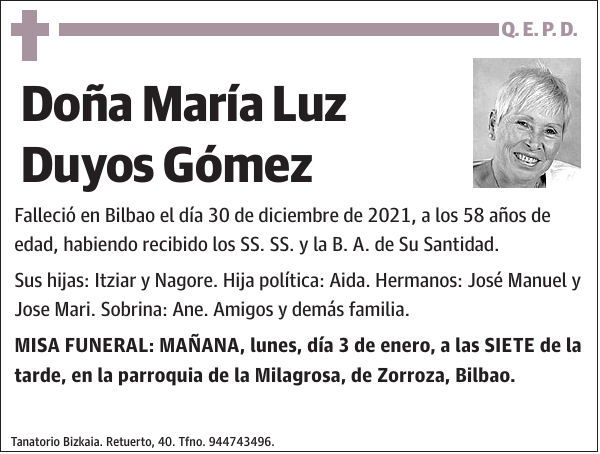 Q. E. P. D.

Doña María Luz Duyos Gómez

Falleció en Bilbao el día 30 de diciembre de 2021, a los 58 años de edad, habiendo recibido los SS. SS. y la B. A. de Su Santidad.

Sus hijas: Itziar y Nagore. Hija política: Aida. Hermanos: José Manuel y Jose Mari. Sobrina: Ane. Amigos y demás familia.

MISA FUNERAL: MAÑANA, lunes, día 3 de enero, a las SIETE de la tarde, en la parroquia de la Milagrosa, de Zorroza, Bilbao.

Tanatorio Bizkaia. Retuerto, 40. Tfno. 944743496.